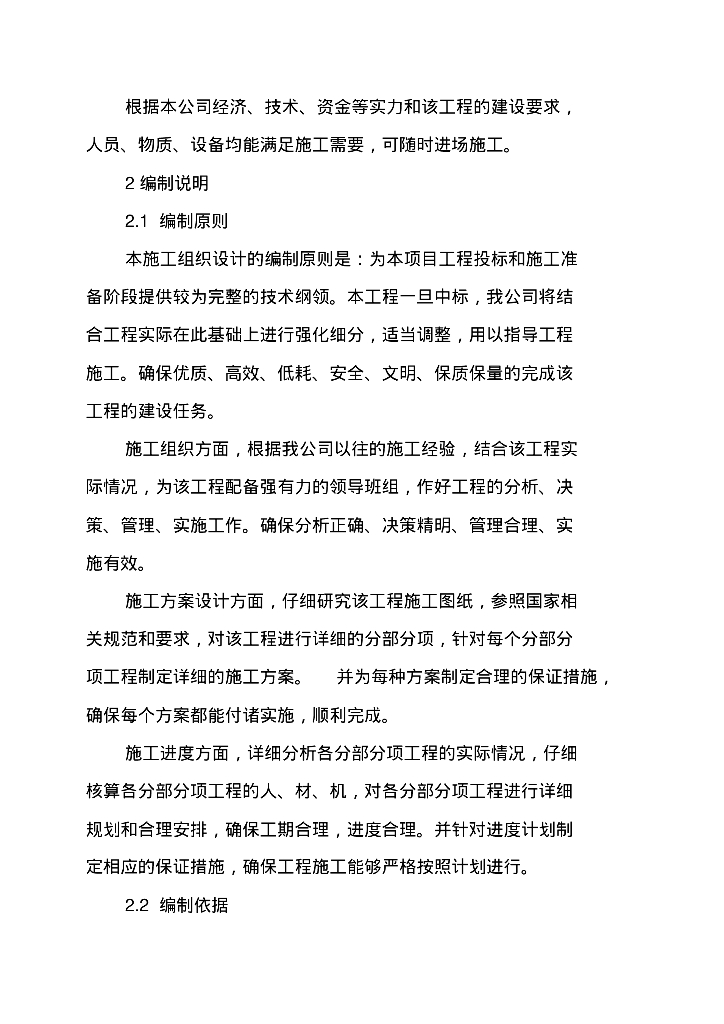 根据本公司经济、技术、资金等实力和该工程的建设要求，人员、物质、设备均能满足施工需要，可随时进场施工。

2 编制说明

2.1 编制原则

本施工组织设计的编制原则是：为本项目工程投标和施工准备阶段提供较为完整的技术纲领。本工程一旦中标，我公司将结合工程实际在此基础上进行强化细分，适当调整，用以指导工程施工。确保优质、高效、低耗、安全、文明、保质保量的完成该工程的建设任务。

施工组织方面，根据我公司以往的施工经验，结合该工程实际情况，为该工程配备强有力的领导班组，作好工程的分析、决策、管理、实施工作。确保分析正确、决策精明、管理合理、实施有效。

施工方案设计方面，仔细研究该工程施工图纸，参照国家相关规范和要求，对该工程进行详细的分部分项，针对每个分部分项工程制定详细的施工方案。 并为每种方案制定合理的保证措施，确保每个方案都能付诸实施，顺利完成。

施工进度方面，详细分析各分部分项工程的实际情况，仔细核算各分部分项工程的人、材、机，对各分部分项工程进行详细规划和合理安排，确保工期合理，进度合理。并针对进度计划制定相应的保证措施，确保工程施工能够严格按照计划进行。

2.2 编制依据